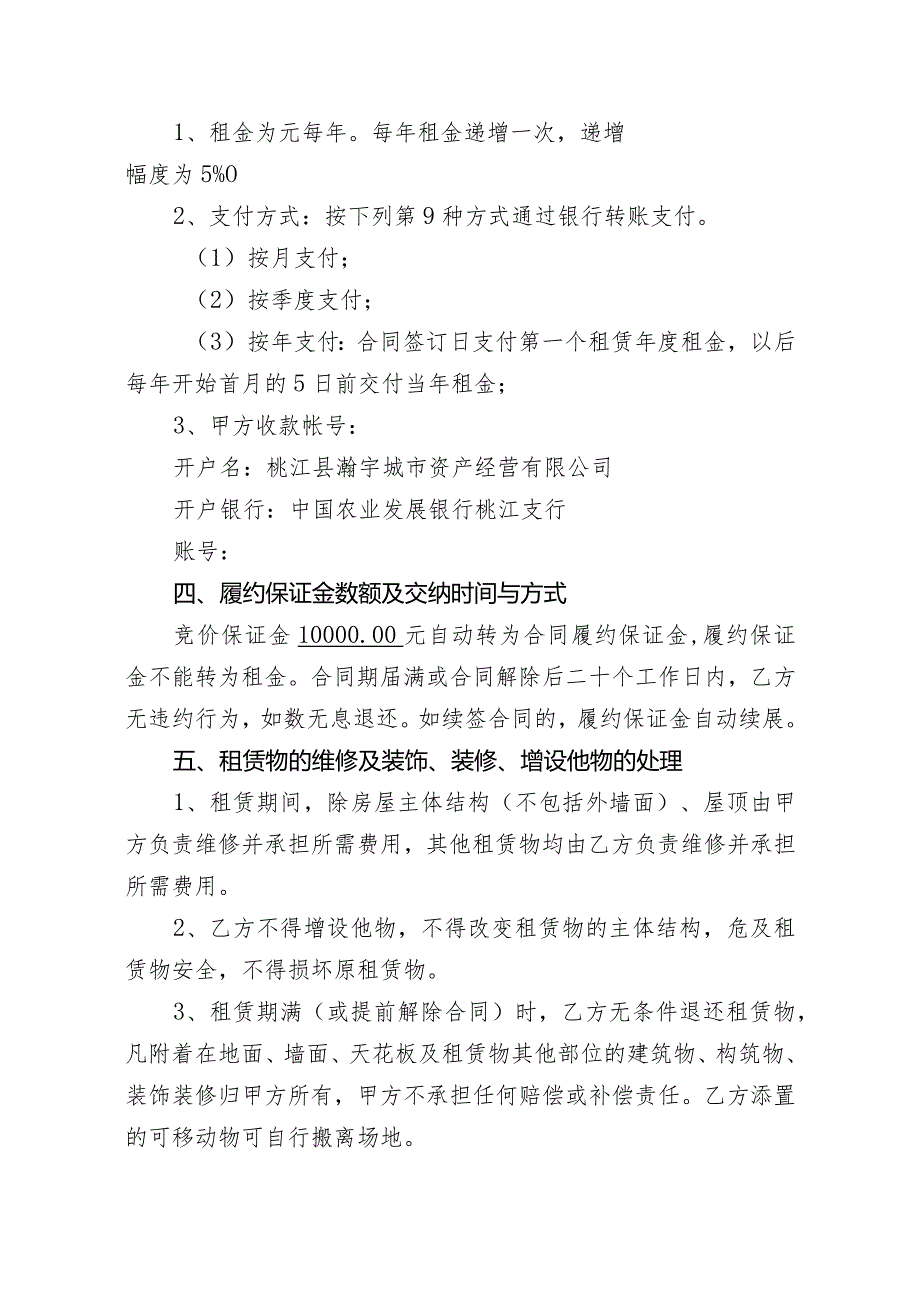 1、租金为元每年。每年租金递增一次，递增幅度为5%0

2、支付方式：按下列第9种方式通过银行转账支付。

（1）按月支付；

（2）按季度支付；

（3）按年支付：合同签订日支付第一个租赁年度租金，以后每年开始首月的5日前交付当年租金；

3、甲方收款帐号：

开户名：桃江县瀚宇城市资产经营有限公司

开户银行：中国农业发展银行桃江支行

账号：

四、履约保证金数额及交纳时间与方式

竞价保证金10000.00元自动转为合同履约保证金，履约保证金不能转为租金。合同期届满或合同解除后二十个工作日内，乙方无违约行为，如数无息退还。如续签合同的，履约保证金自动续展。

五、租赁物的维修及装饰、装修、增设他物的处理

1、租赁期间，除房屋主体结构（不包括外墙面）、屋顶由甲方负责维修并承担所需费用，其他租赁物均由乙方负责维修并承担所需费用。

2、乙方不得增设他物，不得改变租赁物的主体结构，危及租赁物安全，不得损坏原租赁物。

3、租赁期满（或提前解除合同）时，乙方无条件退还租赁物，凡附着在地面、墙面、天花板及租赁物其他部位的建筑物、构筑物、装饰装修归甲方所有，甲方不承担任何赔偿或补偿责任。乙方添置的可移动物可自行搬离场地。